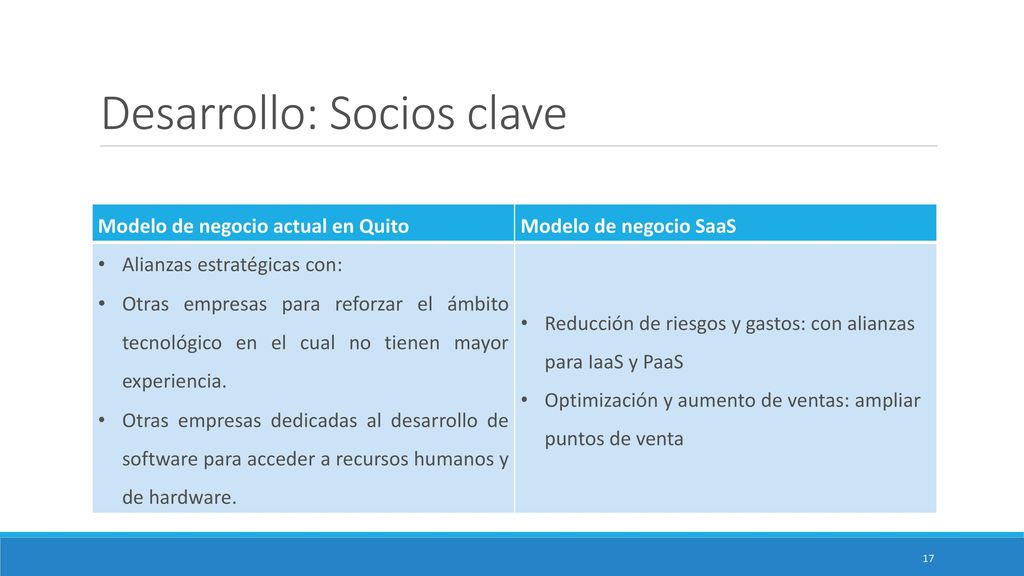 Desarrollo: Socios clave

| Modelo de negocio actual en Quito | Modelo de negocio SaaS |
|---|---|
| • Alianzas estratégicas con: • Otras empresas para reforzar el ámbito tecnológico en el cual no tienen mayor experiencia. • Otras empresas dedicadas al desarrollo de software para acceder a recursos humanos y de hardware. | • Reducción de riesgos y gastos: con alianzas para IaaS y PaaS • Optimización y aumento de ventas: ampliar puntos de venta |

17